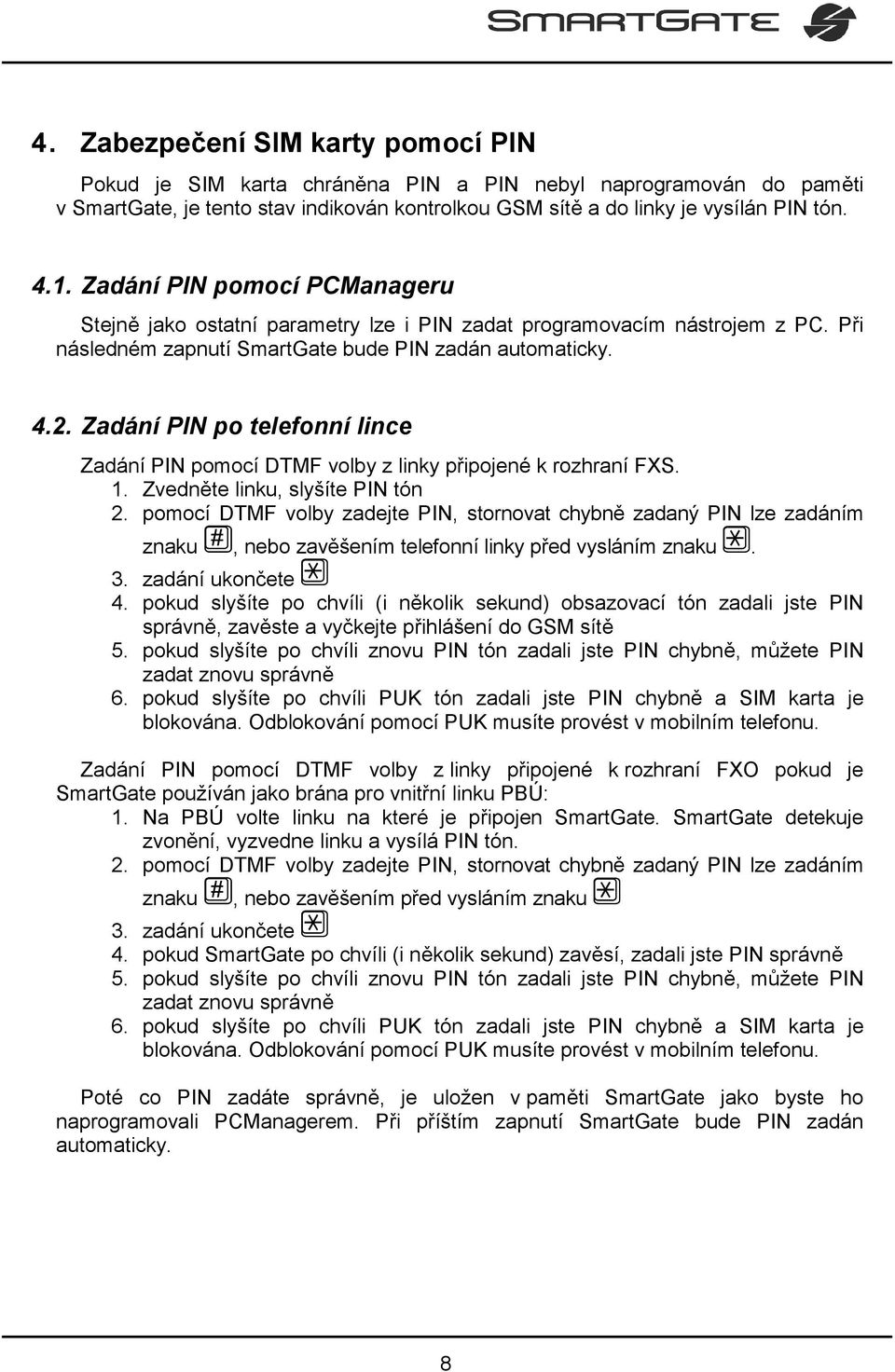 SMARTGATE

4. Zabezpečení SIM karty pomocí PIN

Pokud je SIM karta chráněna PIN a PIN nebyl naprogramován do paměti v SmartGate, je tento stav indikován kontrolkou GSM sítě a do linky je vysílán PIN tón.

4.1. Zadání PIN pomocí PCManageru

Stejně jako ostatní parametry lze i PIN zadat programovacím nástrojem z PC. Při následném zapnutí SmartGate bude PIN zadán automaticky.

4.2. Zadání PIN po telefonní lince

Zadání PIN pomocí DTMF volby z linky připojené k rozhraní FXS.
1. Zvedněte linku, slyšíte PIN tón
2. pomocí DTMF volby zadejte PIN, stornovat chybně zadaný PIN lze zadáním znaku #, nebo zavěšením telefonní linky před vysláním znaku *.
3. zadání ukončete *
4. pokud slyšíte po chvíli (i několik sekund) obsazovací tón zadali jste PIN správně, zavěste a vyčkejte přihlášení do GSM sítě
5. pokud slyšíte po chvíli znovu PIN tón zadali jste PIN chybně, můžete PIN zadat znovu správně
6. pokud slyšíte po chvíli PUK tón zadali jste PIN chybně a SIM karta je blokována. Odblokování pomocí PUK musíte provést v mobilním telefonu.

Zadání PIN pomocí DTMF volby z linky připojené k rozhraní FXO pokud je SmartGate používán jako brána pro vnitřní linku PBÚ:
1. Na PBÚ volte linku na které je připojen SmartGate. SmartGate detekuje zvonění, vyzvedne linku a vysílá PIN tón.
2. pomocí DTMF volby zadejte PIN, stornovat chybně zadaný PIN lze zadáním znaku #, nebo zavěšením před vysláním znaku *
3. zadání ukončete *
4. pokud SmartGate po chvíli (i několik sekund) zavěsí, zadali jste PIN správně
5. pokud slyšíte po chvíli znovu PIN tón zadali jste PIN chybně, můžete PIN zadat znovu správně
6. pokud slyšíte po chvíli PUK tón zadali jste PIN chybně a SIM karta je blokována. Odblokování pomocí PUK musíte provést v mobilním telefonu.

Poté co PIN zadáte správně, je uložen v paměti SmartGate jako byste ho naprogramovali PCManagerem. Při příštím zapnutí SmartGate bude PIN zadán automaticky.

8